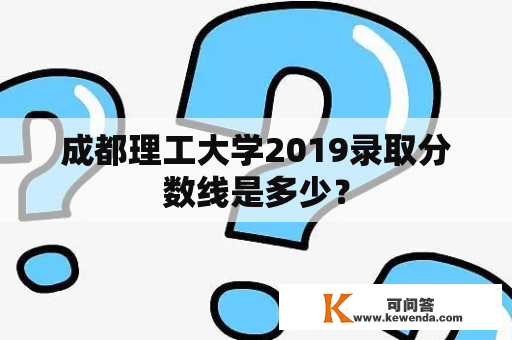 成都理工大学2019录取分数线是多少？

K 可问答
www.kewenda.com